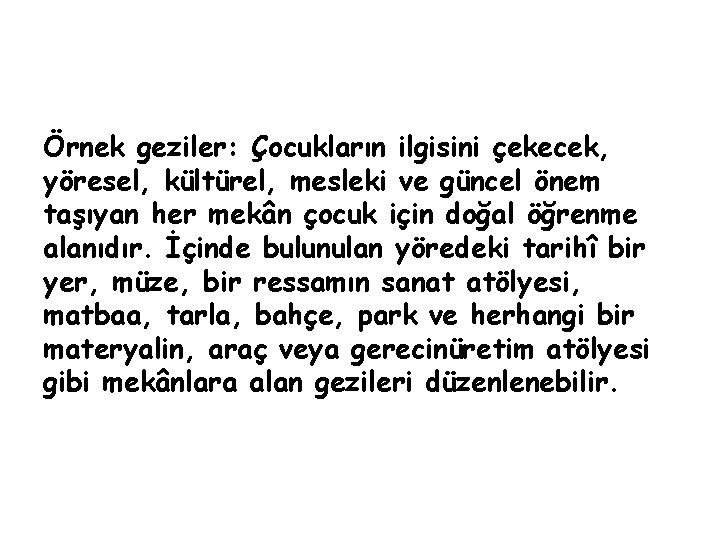 Örnek geziler: Çocukların ilgisini çekecek, yöresel, kültürel, mesleki ve güncel önem taşıyan her mekân çocuk için doğal öğrenme alanıdır. İçinde bulunulan yöredeki tarihî bir yer, müze, bir ressamın sanat atölyesi, matbaa, tarla, bahçe, park ve herhangi bir materyalin, araç veya gerecinüretim atölyesi gibi mekânlara alan gezileri düzenlenebilir.